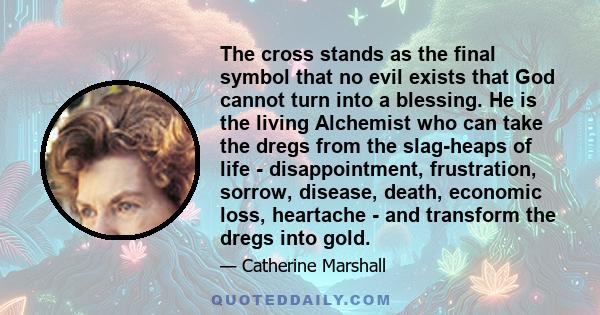 The cross stands as the final symbol that no evil exists that God cannot turn into a blessing. He is the living Alchemist who can take the dregs from the slag-heaps of life - disappointment, frustration, sorrow, disease, death, economic loss, heartache - and transform the dregs into gold.

— Catherine Marshall

QUOTEDDAILY.COM